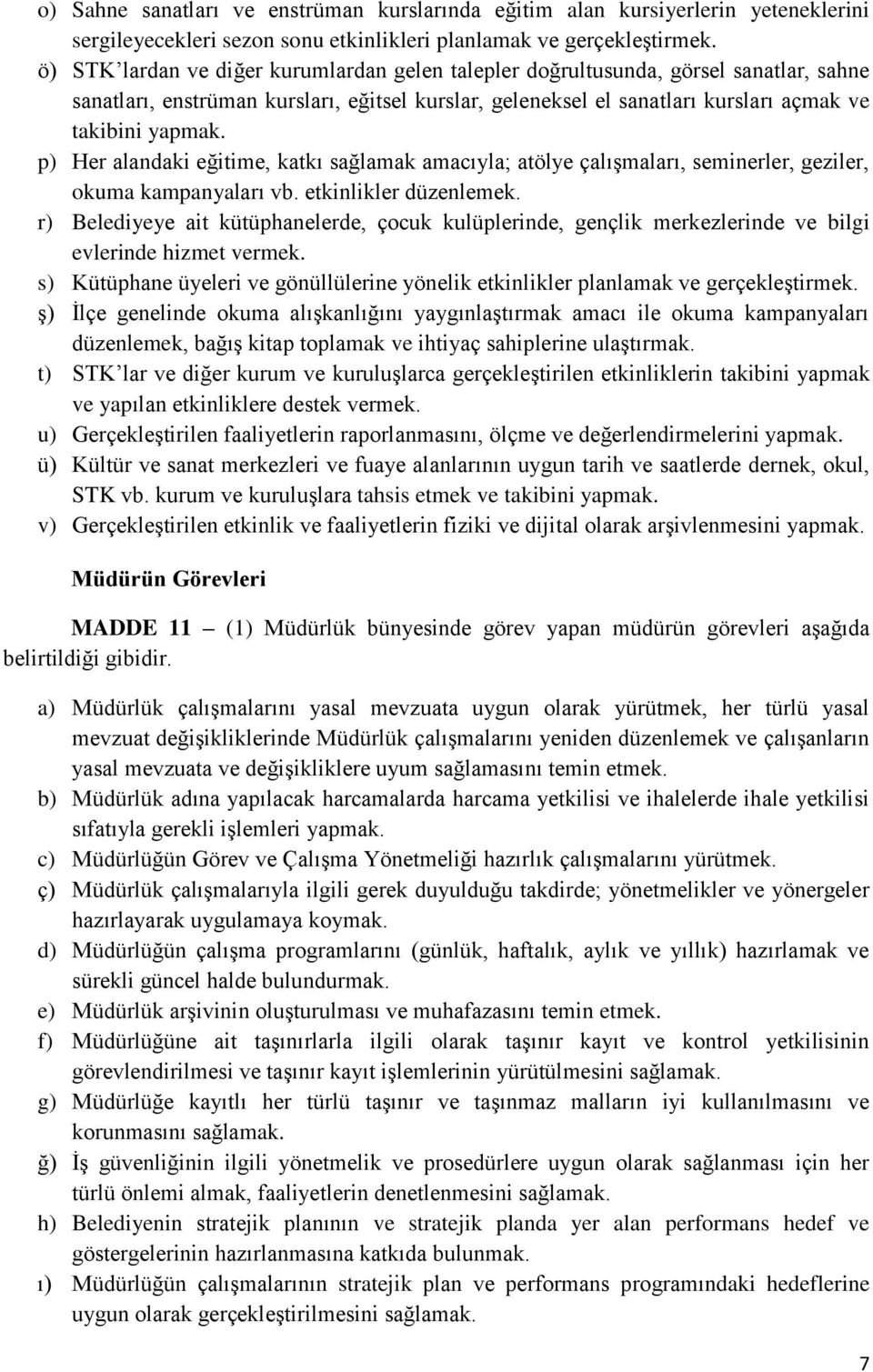 o) Sahne sanatları ve enstrüman kurslarında eğitim alan kursiyerlerin yeteneklerini sergileyecekleri sezon sonu etkinlikleri planlamak ve gerçekleştirmek.

ö) STK'lardan ve diğer kurumlardan gelen talepler doğrultusunda, görsel sanatlar, sahne sanatları, enstrüman kursları, eğitsel kurslar, geleneksel el sanatları kursları açmak ve takibini yapmak.

p) Her alandaki eğitime, katkı sağlamak amacıyla; atölye çalışmaları, seminerler, geziler, okuma kampanyaları vb. etkinlikler düzenlemek.

r) Belediyeye ait kütüphanelerde, çocuk kulüplerinde, gençlik merkezlerinde ve bilgi evlerinde hizmet vermek.

s) Kütüphane üyeleri ve gönüllülerine yönelik etkinlikler planlamak ve gerçekleştirmek.

ş) İlçe genelinde okuma alışkanlığını yaygınlaştırmak amacı ile okuma kampanyaları düzenlemek, bağış kitap toplamak ve ihtiyaç sahiplerine ulaştırmak.

t) STK'lar ve diğer kurum ve kuruluşlarca gerçekleştirilen etkinliklerin takibini yapmak ve yapılan etkinliklere destek vermek.

u) Gerçekleştirilen faaliyetlerin raporlanmasını, ölçme ve değerlendirmelerini yapmak.

ü) Kültür ve sanat merkezleri ve fuaye alanlarının uygun tarih ve saatlerde dernek, okul, STK vb. kurum ve kuruluşlara tahsis etmek ve takibini yapmak.

v) Gerçekleştirilen etkinlik ve faaliyetlerin fiziki ve dijital olarak arşivlenmesini yapmak.

Müdürün Görevleri

MADDE 11 – (1) Müdürlük bünyesinde görev yapan müdürün görevleri aşağıda belirtildiği gibidir.

a) Müdürlük çalışmalarını yasal mevzuata uygun olarak yürütmek, her türlü yasal mevzuat değişikliklerinde Müdürlük çalışmalarını yeniden düzenlemek ve çalışanların yasal mevzuata ve değişikliklere uyum sağlamasını temin etmek.

b) Müdürlük adına yapılacak harcamalarda harcama yetkilisi ve ihalelerde ihale yetkilisi sıfatıyla gerekli işlemleri yapmak.

c) Müdürlüğün Görev ve Çalışma Yönetmeliği hazırlık çalışmalarını yürütmek.

ç) Müdürlük çalışmalarıyla ilgili gerek duyulduğu takdirde; yönetmelikler ve yönergeler hazırlayarak uygulamaya koymak.

d) Müdürlüğün çalışma programlarını (günlük, haftalık, aylık ve yıllık) hazırlamak ve sürekli güncel halde bulundurmak.

e) Müdürlük arşivinin oluşturulması ve muhafazasını temin etmek.

f) Müdürlüğüne ait taşınırlarla ilgili olarak taşınır kayıt ve kontrol yetkilisinin görevlendirilmesi ve taşınır kayıt işlemlerinin yürütülmesini sağlamak.

g) Müdürlüğe kayıtlı her türlü taşınır ve taşınmaz malların iyi kullanılmasını ve korunmasını sağlamak.

ğ) İş güvenliğinin ilgili yönetmelik ve prosedürlere uygun olarak sağlanması için her türlü önlemi almak, faaliyetlerin denetlenmesini sağlamak.

h) Belediyenin stratejik planının ve stratejik planda yer alan performans hedef ve göstergelerinin hazırlanmasına katkıda bulunmak.

ı) Müdürlüğün çalışmalarının stratejik plan ve performans programındaki hedeflerine uygun olarak gerçekleştirilmesini sağlamak.

7